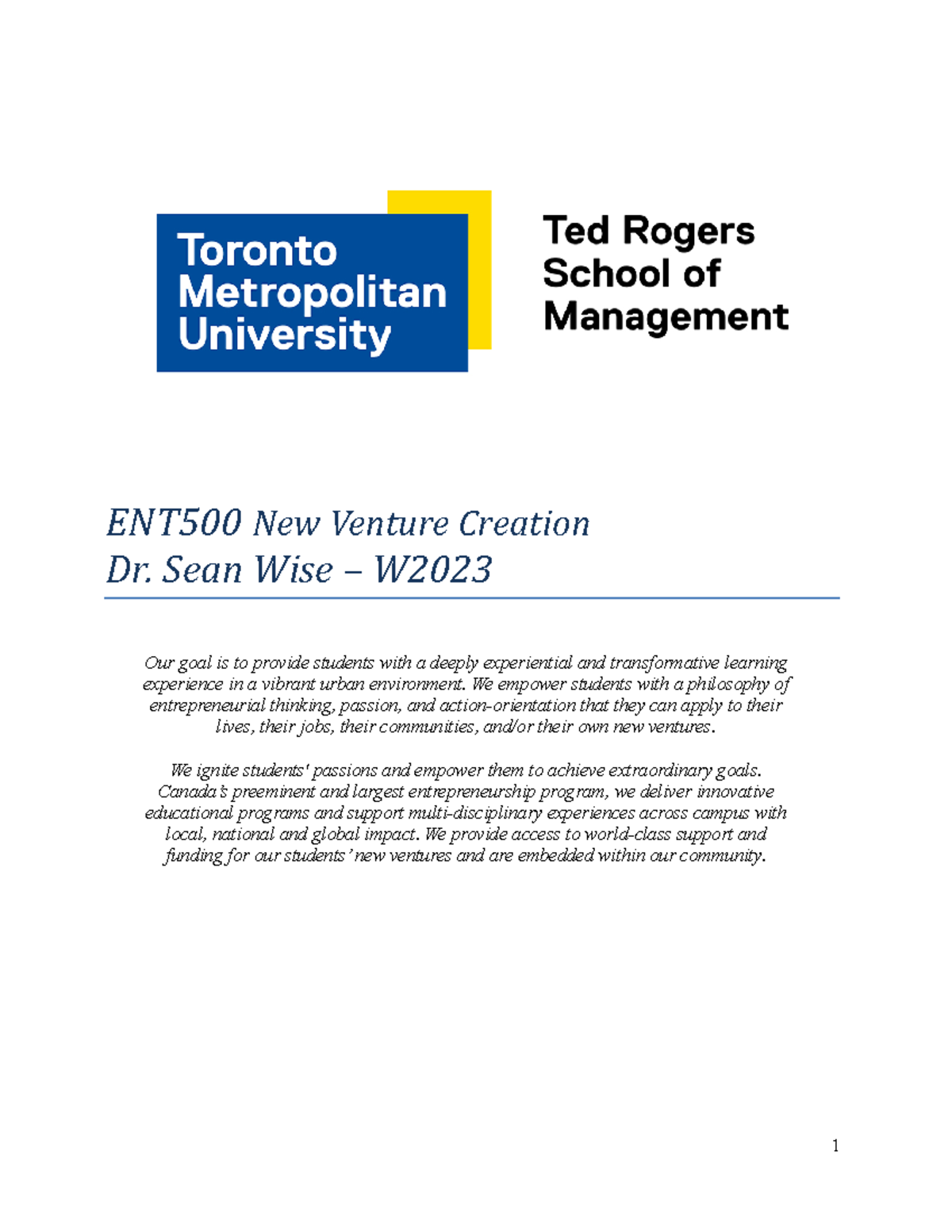 Toronto Metropolitan University

Ted Rogers School of Management

ENT500 New Venture Creation
Dr. Sean Wise – W2023

Our goal is to provide students with a deeply experiential and transformative learning experience in a vibrant urban environment. We empower students with a philosophy of entrepreneurial thinking, passion, and action-orientation that they can apply to their lives, their jobs, their communities, and/or their own new ventures.

We ignite students' passions and empower them to achieve extraordinary goals. Canada's preeminent and largest entrepreneurship program, we deliver innovative educational programs and support multi-disciplinary experiences across campus with local, national and global impact. We provide access to world-class support and funding for our students' new ventures and are embedded within our community.

1